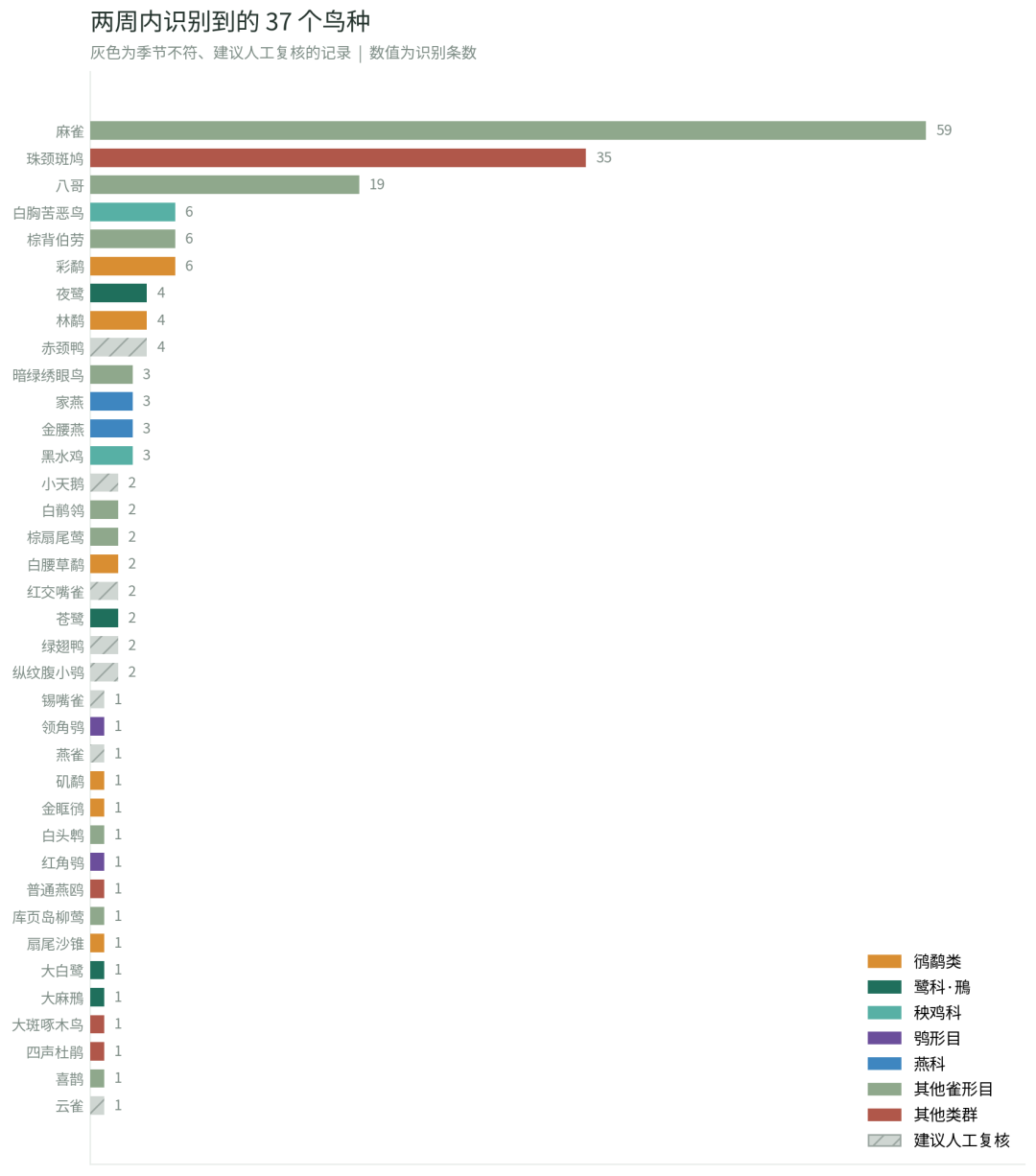 两周内识别到的 37 个鸟种
灰色为季节不符、建议人工复核的记录 | 数值为识别条数

麻雀 59
珠颈斑鸠 35
八哥 19
白胸苦恶鸟 6
棕背伯劳 6
彩鹬 6
夜鹭 4
林鹬 4
赤颈鸭 4
暗绿绣眼鸟 3
家燕 3
金腰燕 3
黑水鸡 3
小天鹅 2
白鹡鸰 2
棕扇尾莺 2
白腰草鹬 2
红交嘴雀 2
苍鹭 2
绿翅鸭 2
纵纹腹小鸮 2
锡嘴雀 1
领角鸮 1
燕雀 1
矶鹬 1
金眶鸻 1
白头鹎 1
红角鸮 1
普通燕鸥 1
库页岛柳莺 1
扇尾沙锥 1
大白鹭 1
大麻鳽 1
大斑啄木鸟 1
四声杜鹃 1
喜鹊 1
云雀 1

鸻鹬类
鹭科·鳽
秧鸡科
鸮形目
燕科
其他雀形目
其他类群
建议人工复核